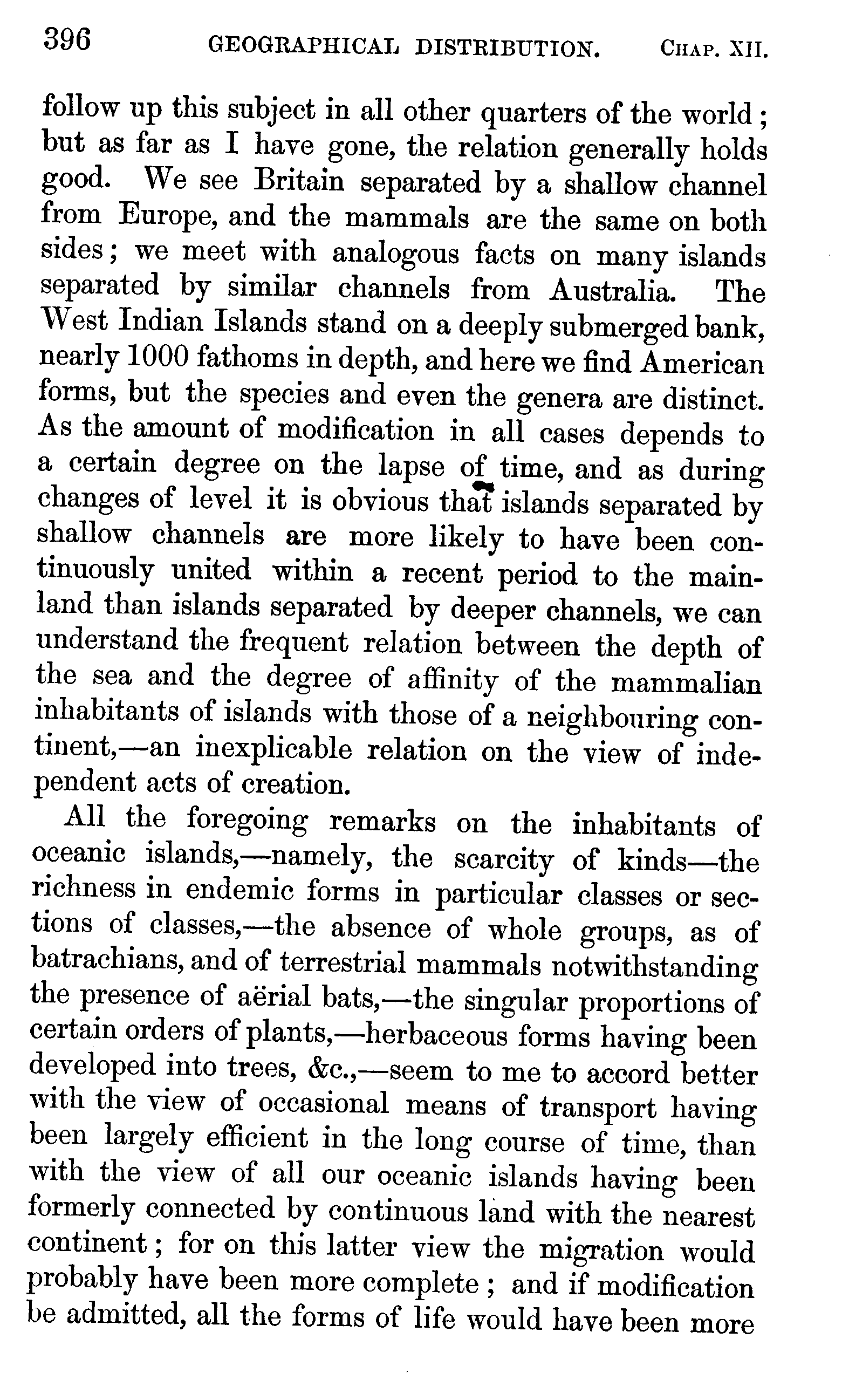 396 GEOGRAPHICAL DISTRIBUTION. CHAP. XII.

follow up this subject in all other quarters of the world; but as far as I have gone, the relation generally holds good. We see Britain separated by a shallow channel from Europe, and the mammals are the same on both sides; we meet with analogous facts on many islands separated by similar channels from Australia. The West Indian Islands stand on a deeply submerged bank, nearly 1000 fathoms in depth, and here we find American forms, but the species and even the genera are distinct. As the amount of modification in all cases depends to a certain degree on the lapse of time, and as during changes of level it is obvious that islands separated by shallow channels are more likely to have been continuously united within a recent period to the mainland than islands separated by deeper channels, we can understand the frequent relation between the depth of the sea and the degree of affinity of the mammalian inhabitants of islands with those of a neighbouring continent,—an inexplicable relation on the view of independent acts of creation.

All the foregoing remarks on the inhabitants of oceanic islands,—namely, the scarcity of kinds—the richness in endemic forms in particular classes or sections of classes,—the absence of whole groups, as of batrachians, and of terrestrial mammals notwithstanding the presence of aërial bats,—the singular proportions of certain orders of plants,—herbaceous forms having been developed into trees, &c.,—seem to me to accord better with the view of occasional means of transport having been largely efficient in the long course of time, than with the view of all our oceanic islands having been formerly connected by continuous land with the nearest continent; for on this latter view the migration would probably have been more complete; and if modification be admitted, all the forms of life would have been more